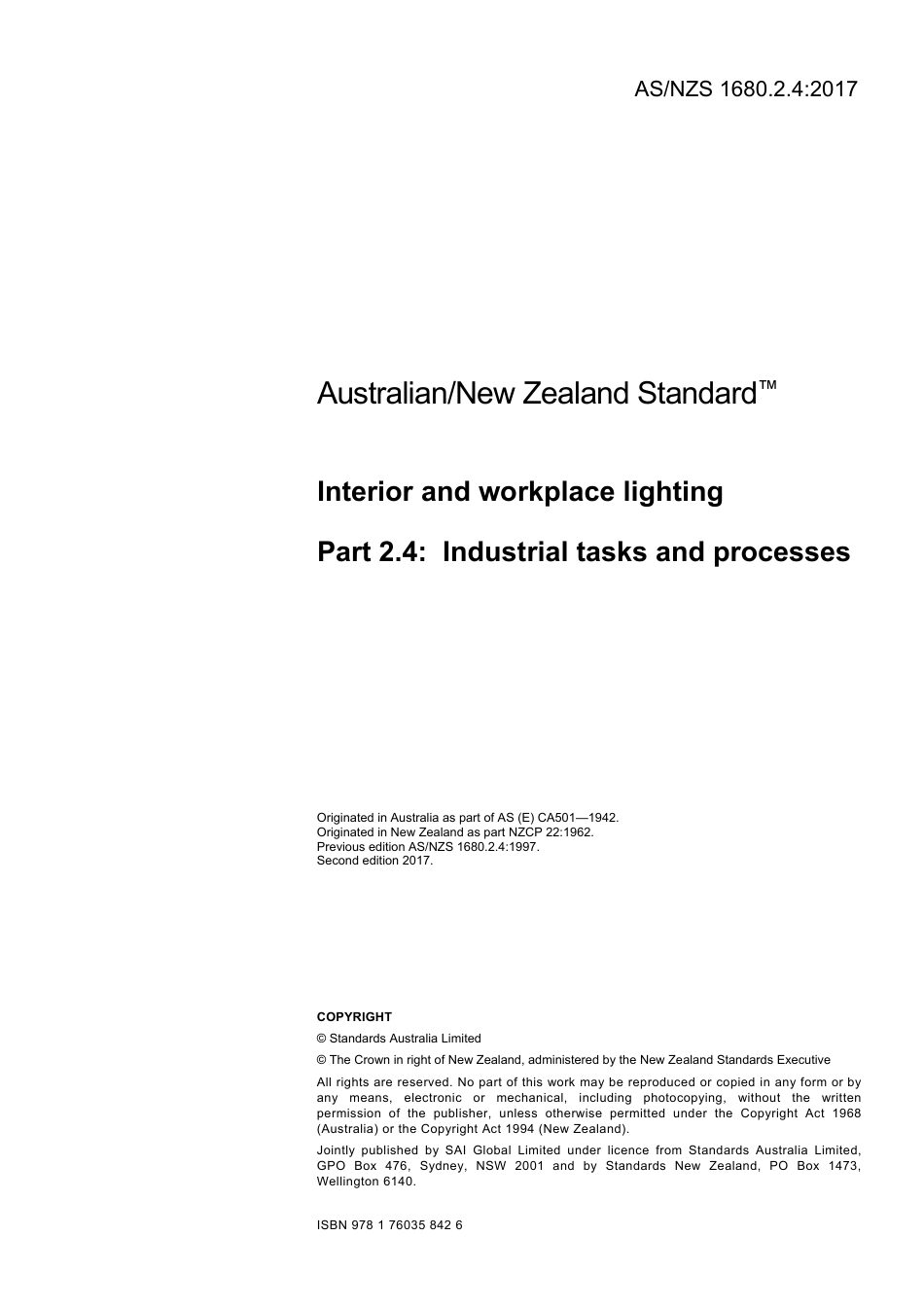 AS/NZS 1680.2.4:2017

Australian/New Zealand Standard™

Interior and workplace lighting

Part 2.4: Industrial tasks and processes

Originated in Australia as part of AS (E) CA501—1942.
Originated in New Zealand as part NZCP 22:1962.
Previous edition AS/NZS 1680.2.4:1997.
Second edition 2017.

COPYRIGHT

© Standards Australia Limited

© The Crown in right of New Zealand, administered by the New Zealand Standards Executive

All rights are reserved. No part of this work may be reproduced or copied in any form or by any means, electronic or mechanical, including photocopying, without the written permission of the publisher, unless otherwise permitted under the Copyright Act 1968 (Australia) or the Copyright Act 1994 (New Zealand).

Jointly published by SAI Global Limited under licence from Standards Australia Limited, GPO Box 476, Sydney, NSW 2001 and by Standards New Zealand, PO Box 1473, Wellington 6140.

ISBN 978 1 76035 842 6